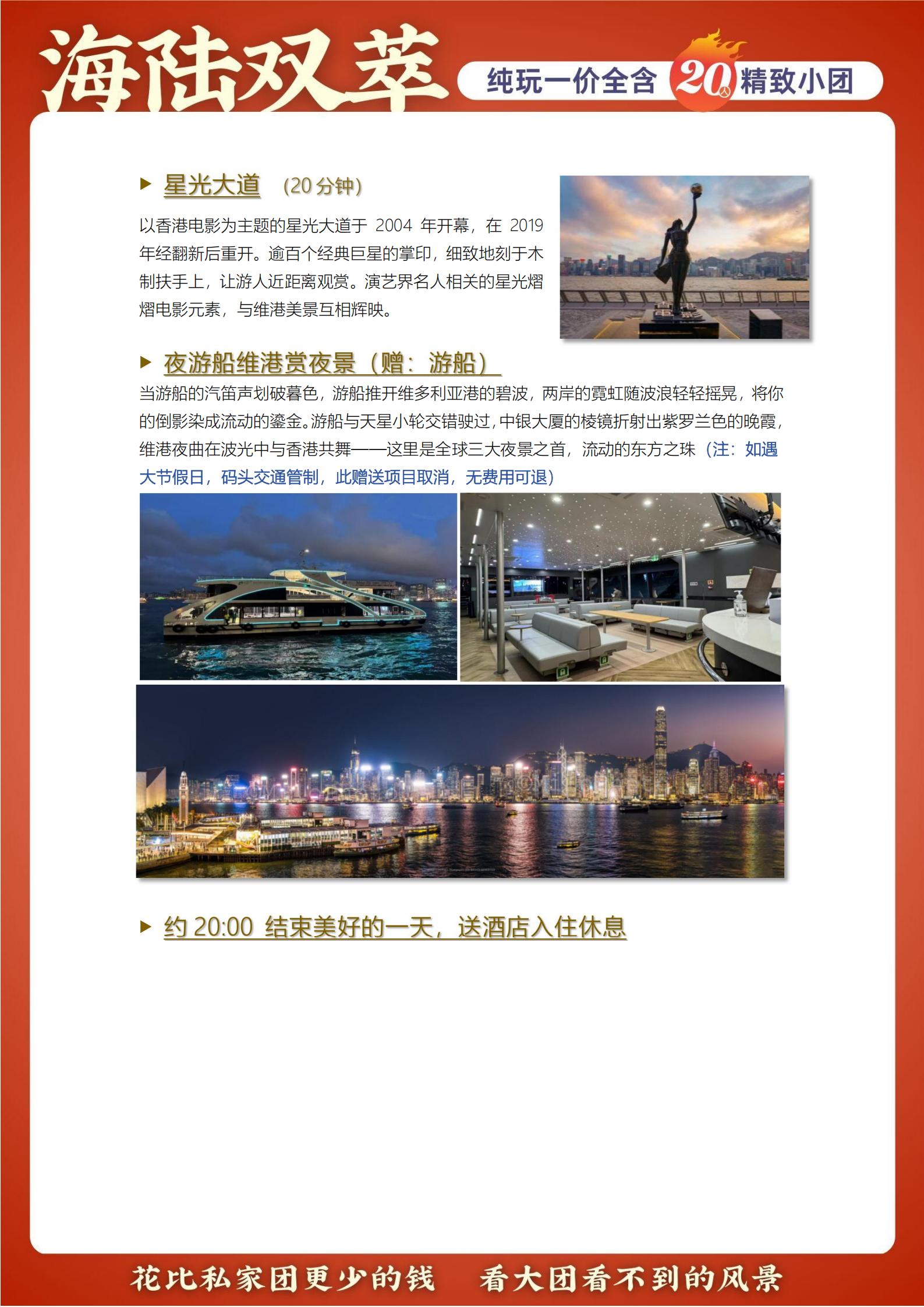 海陆双萃

纯玩一价全含 20人 精致小团

▶ 星光大道 （20 分钟）

以香港电影为主题的星光大道于 2004 年开幕，在 2019 年经翻新后重开。逾百个经典巨星的掌印，细致地刻于木制扶手上，让游人近距离观赏。演艺界名人相关的星光熠熠电影元素，与维港美景互相辉映。

▶ 夜游船维港赏夜景（赠：游船）

当游船的汽笛声划破暮色，游船推开维多利亚港的碧波，两岸的霓虹随波浪轻轻摇晃，将你的倒影染成流动的鎏金。游船与天星小轮交错驶过，中银大厦的棱镜折射出紫罗兰色的晚霞，维港夜曲在波光中与香港共舞——这里是全球三大夜景之首，流动的东方之珠（注：如遇大节假日，码头交通管制，此赠送项目取消，无费用可退）

▶ 约 20:00 结束美好的一天，送酒店入住休息

花比私家团更少的钱 看大团看不到的风景